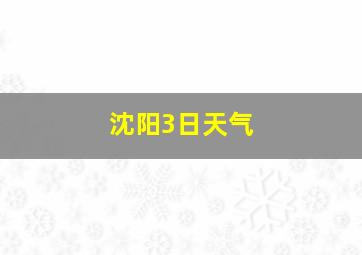 沈阳3日天气